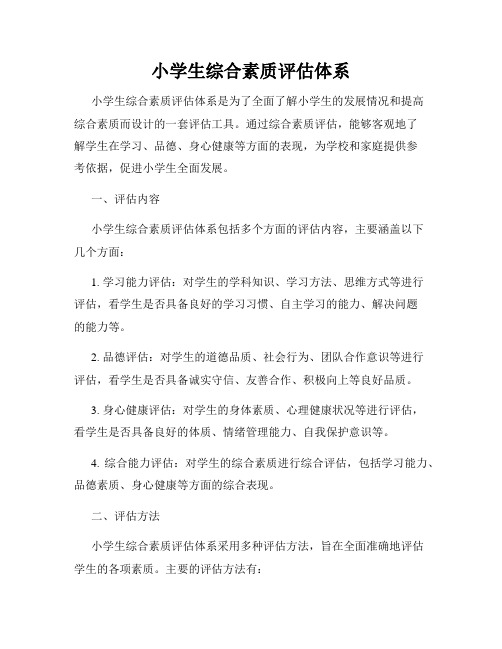 小学生综合素质评估体系

小学生综合素质评估体系是为了全面了解小学生的发展情况和提高综合素质而设计的一套评估工具。通过综合素质评估，能够客观地了解学生在学习、品德、身心健康等方面的表现，为学校和家庭提供参考依据，促进小学生全面发展。

一、评估内容

小学生综合素质评估体系包括多个方面的评估内容，主要涵盖以下几个方面：

1. 学习能力评估：对学生的学科知识、学习方法、思维方式等进行评估，看学生是否具备良好的学习习惯、自主学习的能力、解决问题的能力等。

2. 品德评估：对学生的道德品质、社会行为、团队合作意识等进行评估，看学生是否具备诚实守信、友善合作、积极向上等良好品质。

3. 身心健康评估：对学生的身体素质、心理健康状况等进行评估，看学生是否具备良好的体质、情绪管理能力、自我保护意识等。

4. 综合能力评估：对学生的综合素质进行综合评估，包括学习能力、品德素质、身心健康等方面的综合表现。

二、评估方法

小学生综合素质评估体系采用多种评估方法，旨在全面准确地评估学生的各项素质。主要的评估方法有：